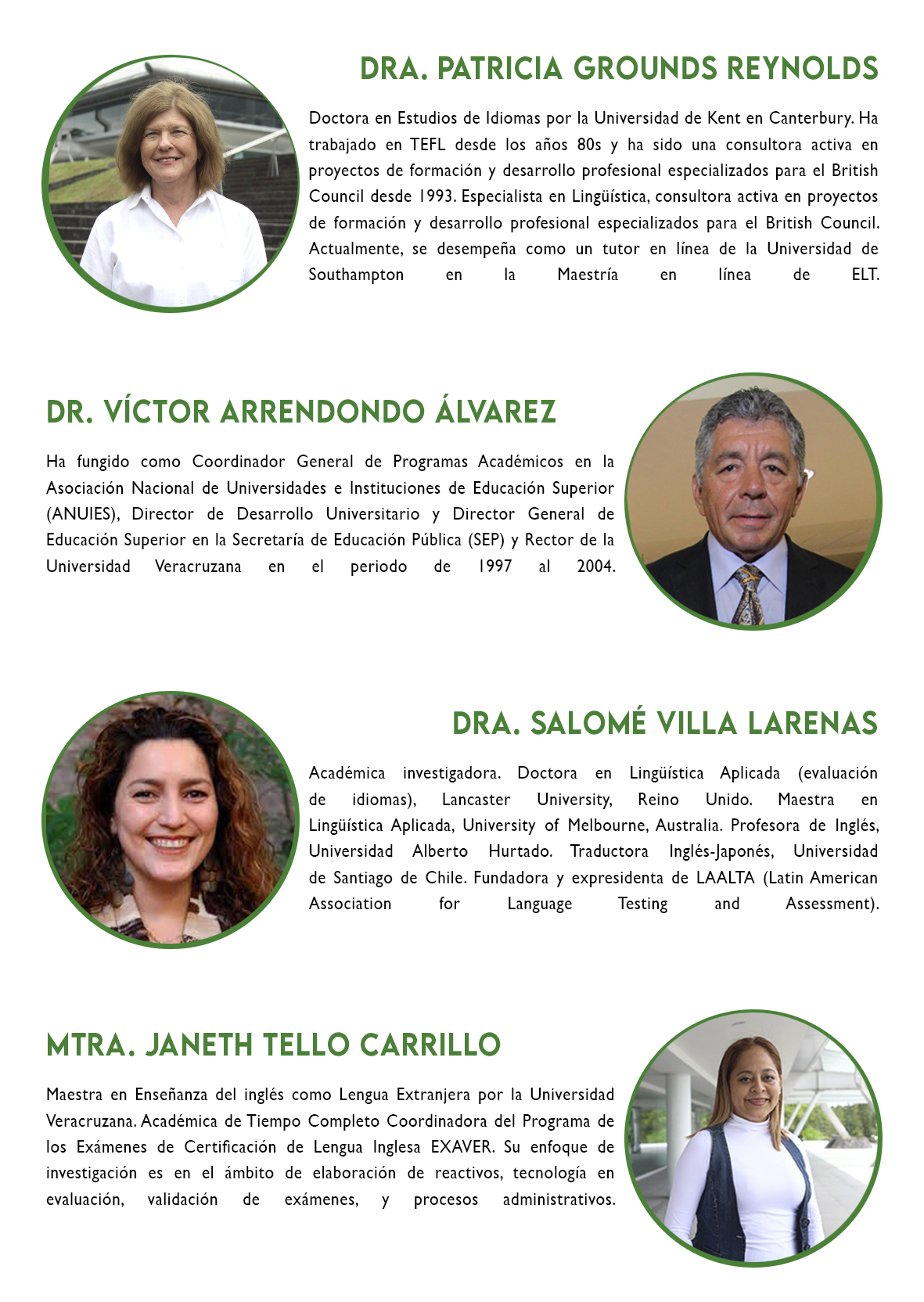 DRA. PATRICIA GROUNDS REYNOLDS

Doctora en Estudios de Idiomas por la Universidad de Kent en Canterbury. Ha trabajado en TEFL desde los años 80s y ha sido una consultora activa en proyectos de formación y desarrollo profesional especializados para el British Council desde 1993. Especialista en Lingüística, consultora activa en proyectos de formación y desarrollo profesional especializados para el British Council. Actualmente, se desempeña como un tutor en línea de la Universidad de Southampton en la Maestría en línea de ELT.

DR. VÍCTOR ARRENDONDO ÁLVAREZ

Ha fungido como Coordinador General de Programas Académicos en la Asociación Nacional de Universidades e Instituciones de Educación Superior (ANUIES), Director de Desarrollo Universitario y Director General de Educación Superior en la Secretaría de Educación Pública (SEP) y Rector de la Universidad Veracruzana en el periodo de 1997 al 2004.

DRA. SALOMÉ VILLA LARENAS

Académica investigadora. Doctora en Lingüística Aplicada (evaluación de idiomas), Lancaster University, Reino Unido. Maestra en Lingüística Aplicada, University of Melbourne, Australia. Profesora de Inglés, Universidad Alberto Hurtado. Traductora Inglés-Japonés, Universidad de Santiago de Chile. Fundadora y expresidenta de LAALTA (Latin American Association for Language Testing and Assessment).

MTRA. JANETH TELLO CARRILLO

Maestra en Enseñanza del inglés como Lengua Extranjera por la Universidad Veracruzana. Académica de Tiempo Completo Coordinadora del Programa de los Exámenes de Certificación de Lengua Inglesa EXAVER. Su enfoque de investigación es en el ámbito de elaboración de reactivos, tecnología en evaluación, validación de exámenes, y procesos administrativos.